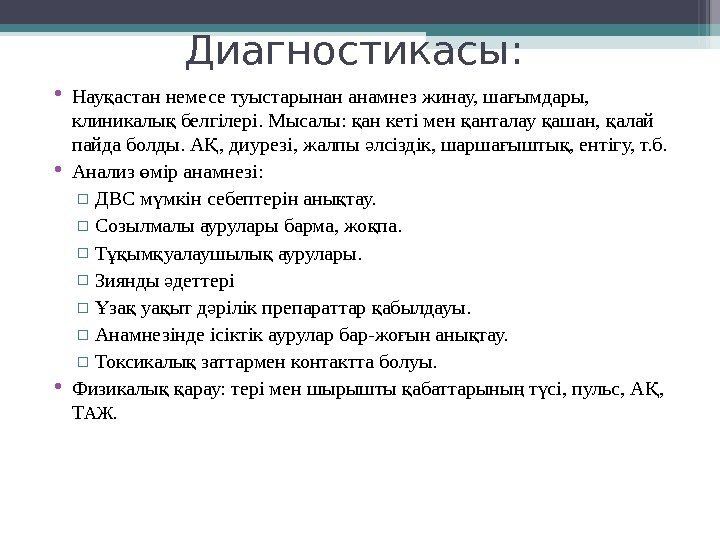 Диагностикасы:

• Науқастан немесе туыстарынан анамнез жинау, шағымдары, клиникалық белгілері. Мысалы: қан кеті мен қанталау қашан, қалай пайда болды. АҚ, диурезі, жалпы әлсіздік, шаршағыштық, ентігу, т.б.
• Анализ өмір анамнезі:
 ▫ ДВС мүмкін себептерін анықтау.
 ▫ Созылмалы аурулары барма, жоқпа.
 ▫ Тұқымқуалаушылық аурулары.
 ▫ Зиянды әдеттері
 ▫ Ұзақ уақыт дәрілік препараттар қабылдауы.
 ▫ Анамнезінде ісіктік аурулар бар-жоғын анықтау.
 ▫ Токсикалық заттармен контактта болуы.
• Физикалық қарау: тері мен шырышты қабаттарының түсі, пульс, АҚ, ТАЖ.